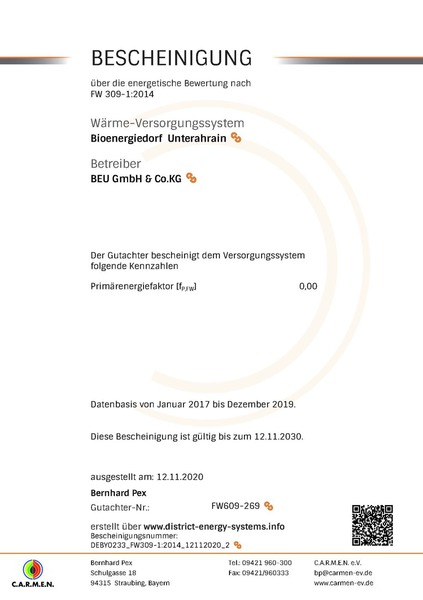 BESCHEINIGUNG

über die energetische Bewertung nach
FW 309-1:2014

Wärme-Versorgungssystem
Bioenergiedorf Unterahrain

Betreiber
BEU GmbH & Co.KG

Der Gutachter bescheinigt dem Versorgungssystem folgende Kennzahlen

Primärenergiefaktor [$f_{P,FW}$] 0,00

Datenbasis von Januar 2017 bis Dezember 2019.

Diese Bescheinigung ist gültig bis zum 12.11.2030.

ausgestellt am: 12.11.2020
Bernhard Pex
Gutachter-Nr.: FW609-269

erstellt über www.district-energy-systems.info
Bescheinigungsnummer:
DEBY0233_FW309-1:2014_12112020_2

C.A.R.M.E.N.

Bernhard Pex
Schulgasse 18
94315 Straubing, Bayern

Tel.: 09421 960-300
Fax: 09421/960333

C.A.R.M.E.N. e.V.
bp@carmen-ev.de
www.carmen-ev.de